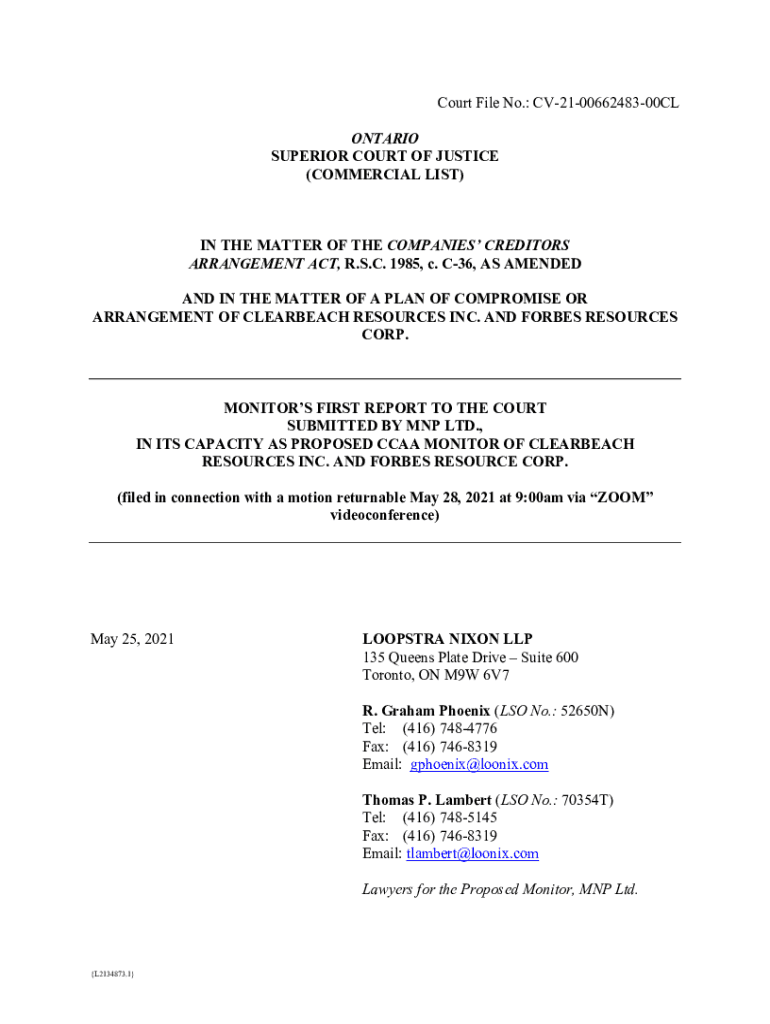 Court File No.: CV-21-00662483-00CL

ONTARIO
SUPERIOR COURT OF JUSTICE
(COMMERCIAL LIST)

IN THE MATTER OF THE COMPANIES' CREDITORS ARRANGEMENT ACT, R.S.C. 1985, c. C-36, AS AMENDED

AND IN THE MATTER OF A PLAN OF COMPROMISE OR ARRANGEMENT OF CLEARBEACH RESOURCES INC. AND FORBES RESOURCES CORP.

MONITOR'S FIRST REPORT TO THE COURT
SUBMITTED BY MNP LTD.,
IN ITS CAPACITY AS PROPOSED CCAA MONITOR OF CLEARBEACH RESOURCES INC. AND FORBES RESOURCE CORP.

(filed in connection with a motion returnable May 28, 2021 at 9:00am via "ZOOM" videoconference)

May 25, 2021

LOOPSTRA NIXON LLP
135 Queens Plate Drive – Suite 600
Toronto, ON M9W 6V7

R. Graham Phoenix (LSO No.: 52650N)
Tel: (416) 748-4776
Fax: (416) 746-8319
Email: gphoenix@loonix.com

Thomas P. Lambert (LSO No.: 70354T)
Tel: (416) 748-5145
Fax: (416) 746-8319
Email: tlambert@loonix.com

Lawyers for the Proposed Monitor, MNP Ltd.

{L2134873.1}